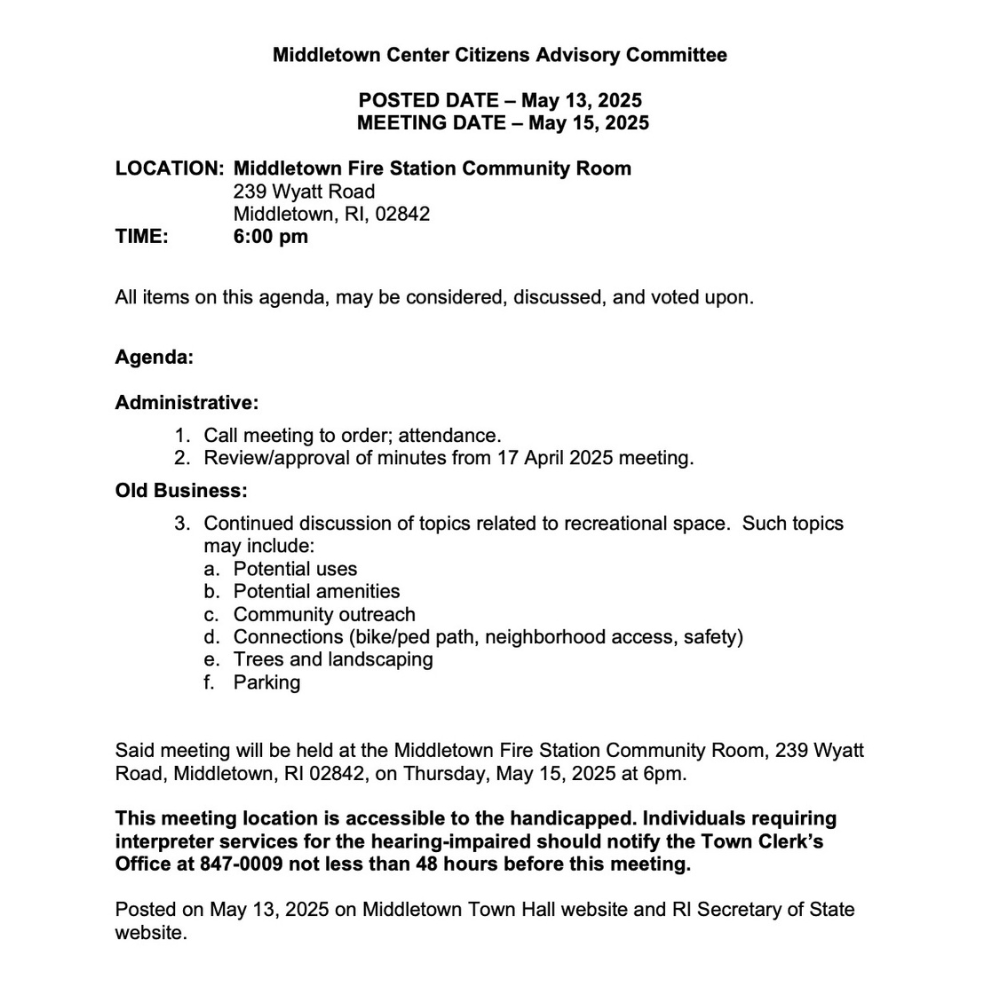 Middletown Center Citizens Advisory Committee

POSTED DATE – May 13, 2025
MEETING DATE – May 15, 2025

LOCATION: Middletown Fire Station Community Room
239 Wyatt Road
Middletown, RI, 02842
TIME: 6:00 pm

All items on this agenda, may be considered, discussed, and voted upon.

Agenda:

Administrative:
1. Call meeting to order; attendance.
2. Review/approval of minutes from 17 April 2025 meeting.

Old Business:
3. Continued discussion of topics related to recreational space. Such topics may include:
a. Potential uses
b. Potential amenities
c. Community outreach
d. Connections (bike/ped path, neighborhood access, safety)
e. Trees and landscaping
f. Parking

Said meeting will be held at the Middletown Fire Station Community Room, 239 Wyatt Road, Middletown, RI 02842, on Thursday, May 15, 2025 at 6pm.

This meeting location is accessible to the handicapped. Individuals requiring interpreter services for the hearing-impaired should notify the Town Clerk's Office at 847-0009 not less than 48 hours before this meeting.

Posted on May 13, 2025 on Middletown Town Hall website and RI Secretary of State website.